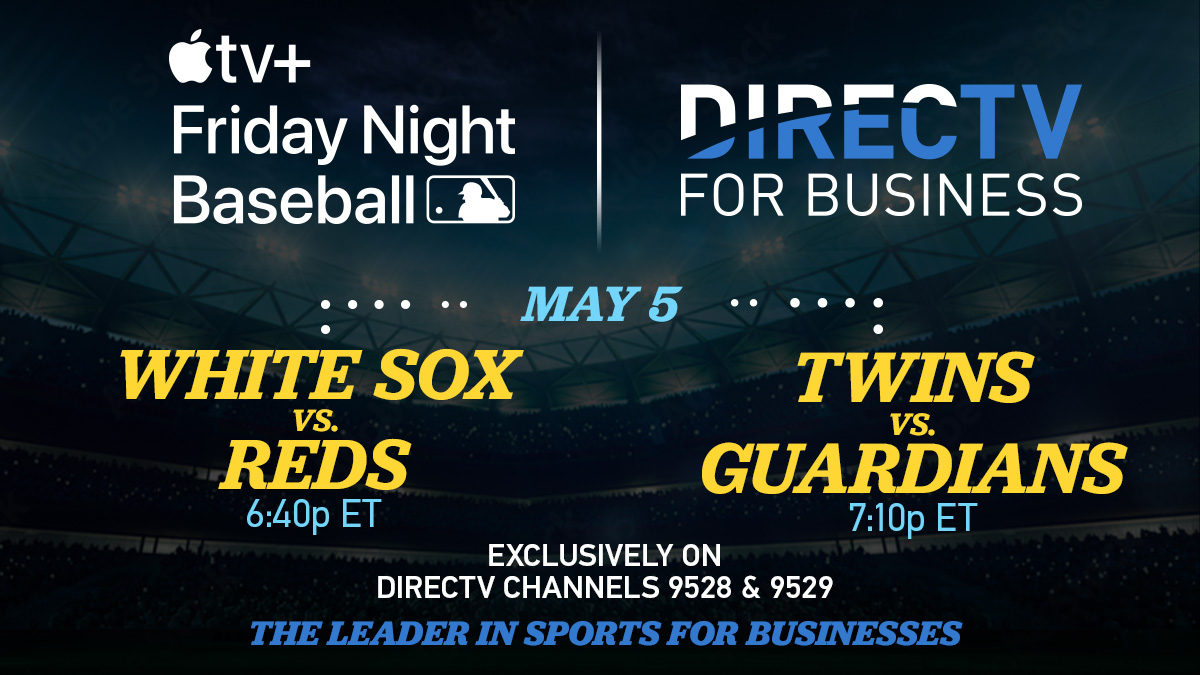 tv+
Friday Night
Baseball

DIRECTV
FOR BUSINESS

MAY 5

WHITE SOX
VS.
REDS
6:40p ET

TWINS
VS.
GUARDIANS
7:10p ET

EXCLUSIVELY ON
DIRECTV CHANNELS 9528 & 9529

THE LEADER IN SPORTS FOR BUSINESSES